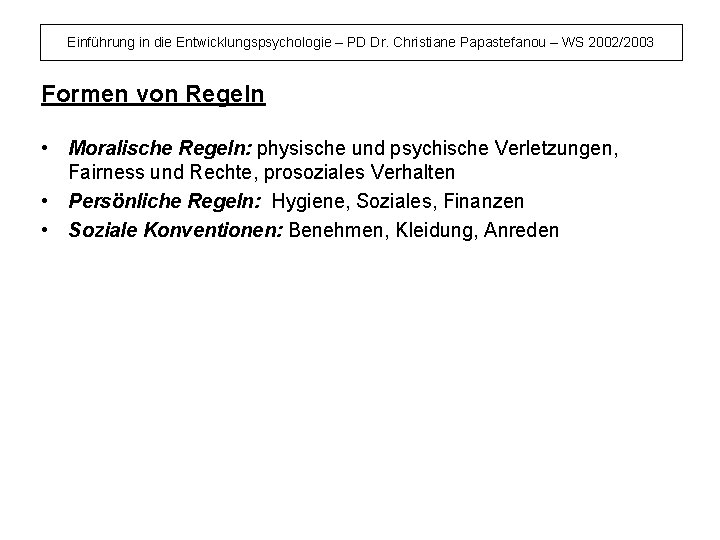 Einführung in die Entwicklungspsychologie – PD Dr. Christiane Papastefanou – WS 2002/2003

Formen von Regeln

• Moralische Regeln: physische und psychische Verletzungen, Fairness und Rechte, prosoziales Verhalten
• Persönliche Regeln: Hygiene, Soziales, Finanzen
• Soziale Konventionen: Benehmen, Kleidung, Anreden